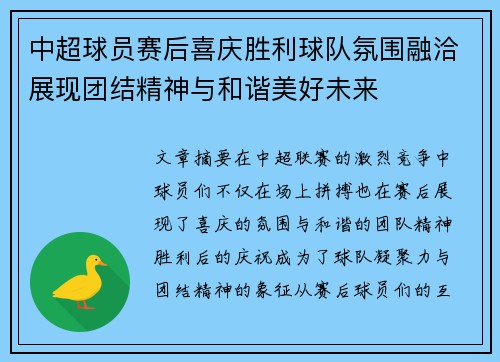 中超球员赛后喜庆胜利球队氛围融洽展现团结精神与和谐美好未来

文章摘要在中超联赛的激烈竞争中球员们不仅在场上拼搏也在赛后展现了喜庆的氛围与和谐的团队精神胜利后的庆祝成为了球队凝聚力与团结精神的象征从赛后球员们的互